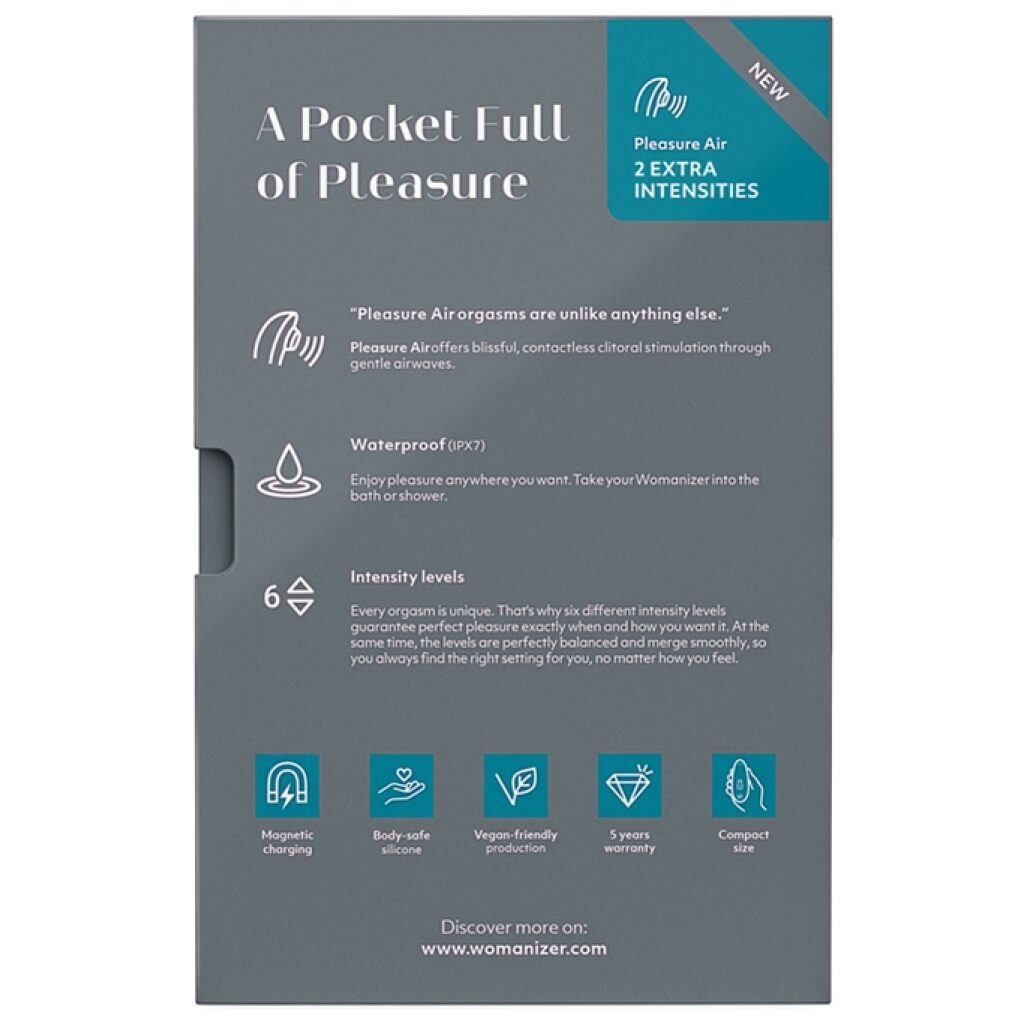 A Pocket Full of Pleasure

NEW

Pleasure Air
2 EXTRA INTENSITIES

"Pleasure Air orgasms are unlike anything else."

Pleasure Air offers blissful, contactless clitoral stimulation through gentle airwaves.

Waterproof (IPX7)

Enjoy pleasure anywhere you want. Take your Womanizer into the bath or shower.

6

Intensity levels

Every orgasm is unique. That's why six different intensity levels guarantee perfect pleasure exactly when and how you want it. At the same time, the levels are perfectly balanced and merge smoothly, so you always find the right setting for you, no matter how you feel.

Magnetic charging

Body-safe silicone

Vegan-friendly production

5 years warranty

Compact size

Discover more on:
www.womanizer.com